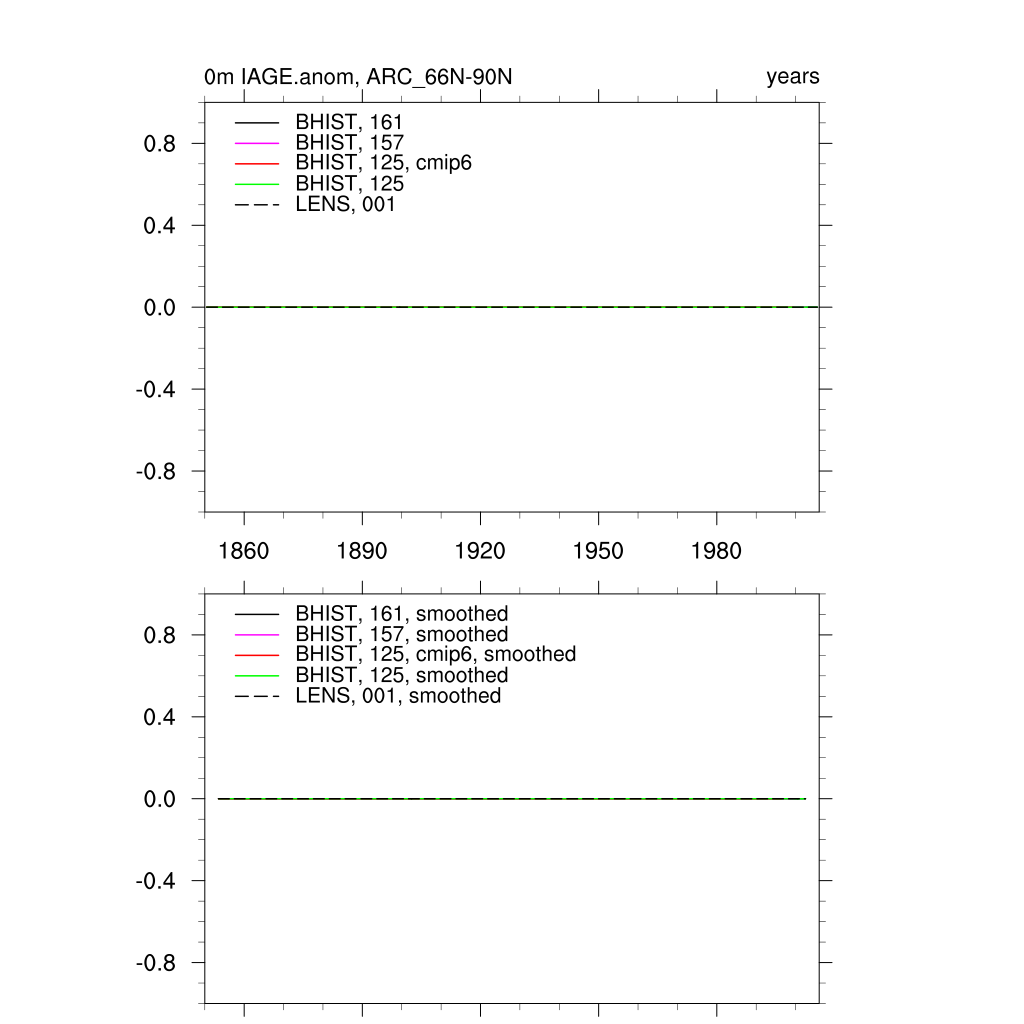 0m IAGE.anom, ARC_66N-90N

years

BHIST, 161
BHIST, 157
BHIST, 125, cmip6
BHIST, 125
LENS, 001

0.8
0.4
0.0
-0.4
-0.8

1860
1890
1920
1950
1980

BHIST, 161, smoothed
BHIST, 157, smoothed
BHIST, 125, cmip6, smoothed
BHIST, 125, smoothed
LENS, 001, smoothed

0.8
0.4
0.0
-0.4
-0.8